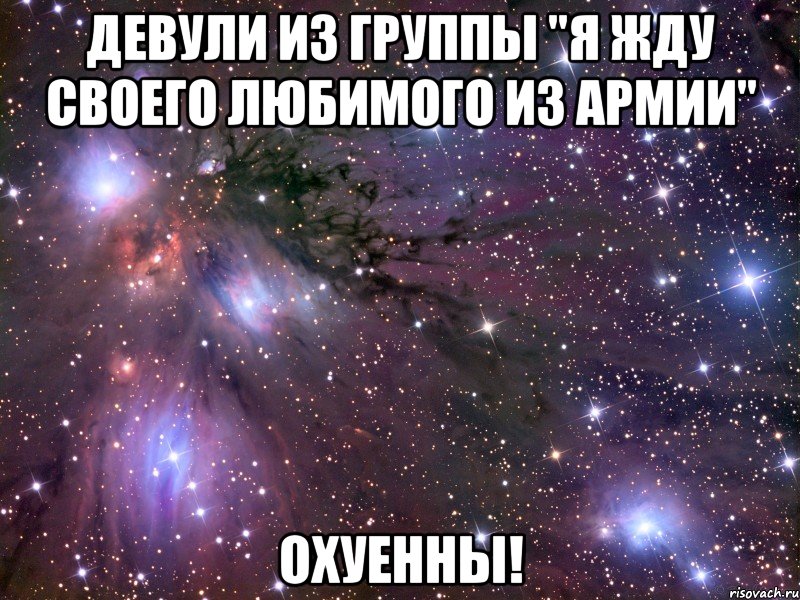 ДЕВУЛИ ИЗ ГРУППЫ "Я ЖДУ СВОЕГО ЛЮБИМОГО ИЗ АРМИИ"

ОХУЕННЫ!

risovach.ru